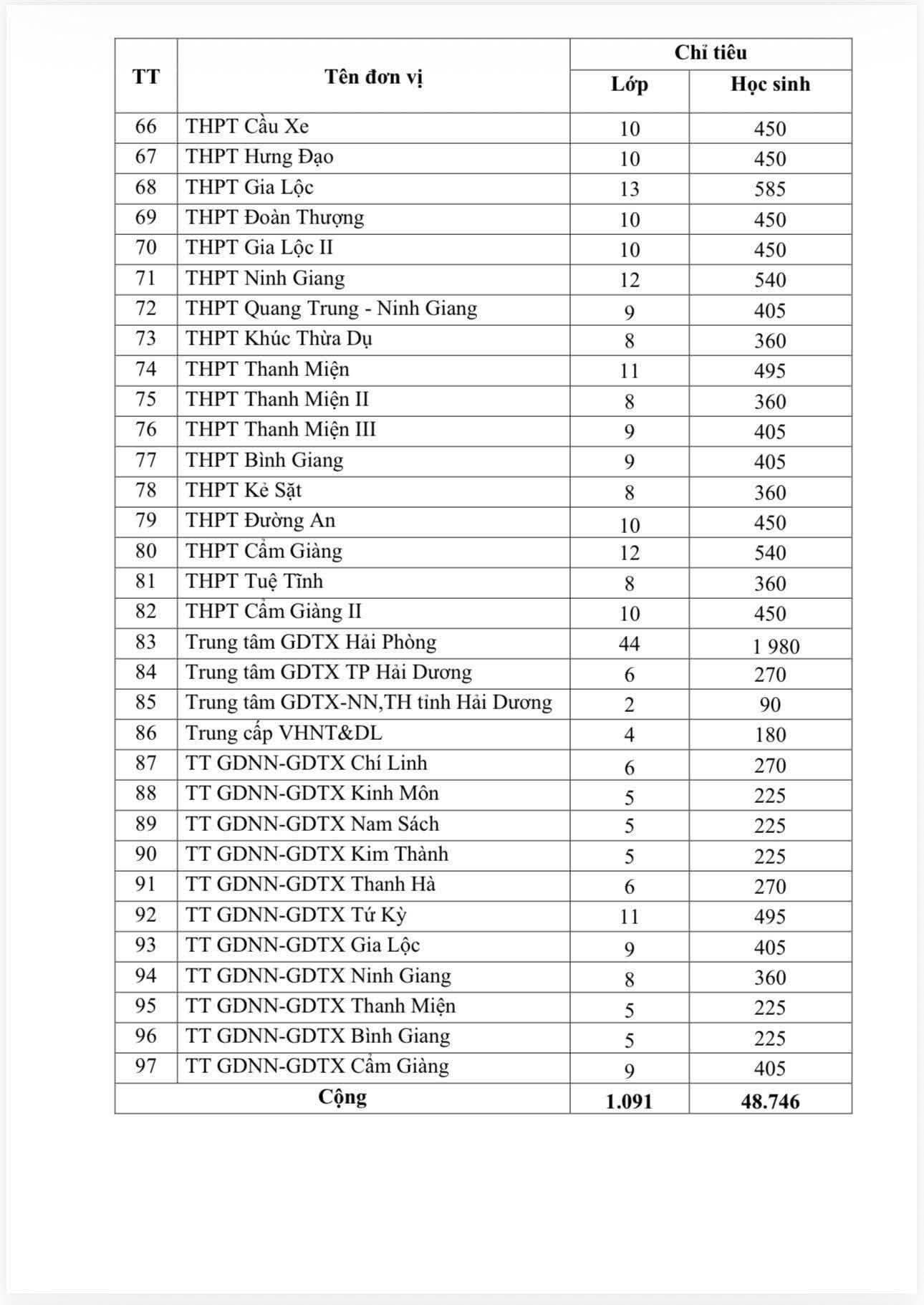 | TT | Tên đơn vị | Chỉ tiêu Lớp | Chỉ tiêu Học sinh |
|---|---|---|---|
| 66 | THPT Cầu Xe | 10 | 450 |
| 67 | THPT Hưng Đạo | 10 | 450 |
| 68 | THPT Gia Lộc | 13 | 585 |
| 69 | THPT Đoàn Thượng | 10 | 450 |
| 70 | THPT Gia Lộc II | 10 | 450 |
| 71 | THPT Ninh Giang | 12 | 540 |
| 72 | THPT Quang Trung - Ninh Giang | 9 | 405 |
| 73 | THPT Khúc Thừa Dụ | 8 | 360 |
| 74 | THPT Thanh Miện | 11 | 495 |
| 75 | THPT Thanh Miện II | 8 | 360 |
| 76 | THPT Thanh Miện III | 9 | 405 |
| 77 | THPT Bình Giang | 9 | 405 |
| 78 | THPT Kẻ Sặt | 8 | 360 |
| 79 | THPT Đường An | 10 | 450 |
| 80 | THPT Cẩm Giàng | 12 | 540 |
| 81 | THPT Tuệ Tĩnh | 8 | 360 |
| 82 | THPT Cẩm Giàng II | 10 | 450 |
| 83 | Trung tâm GDTX Hải Phòng | 44 | 1 980 |
| 84 | Trung tâm GDTX TP Hải Dương | 6 | 270 |
| 85 | Trung tâm GDTX-NN,TH tỉnh Hải Dương | 2 | 90 |
| 86 | Trung cấp VHNT&DL | 4 | 180 |
| 87 | TT GDNN-GDTX Chí Linh | 6 | 270 |
| 88 | TT GDNN-GDTX Kinh Môn | 5 | 225 |
| 89 | TT GDNN-GDTX Nam Sách | 5 | 225 |
| 90 | TT GDNN-GDTX Kim Thành | 5 | 225 |
| 91 | TT GDNN-GDTX Thanh Hà | 6 | 270 |
| 92 | TT GDNN-GDTX Tứ Kỳ | 11 | 495 |
| 93 | TT GDNN-GDTX Gia Lộc | 9 | 405 |
| 94 | TT GDNN-GDTX Ninh Giang | 8 | 360 |
| 95 | TT GDNN-GDTX Thanh Miện | 5 | 225 |
| 96 | TT GDNN-GDTX Bình Giang | 5 | 225 |
| 97 | TT GDNN-GDTX Cẩm Giàng | 9 | 405 |
| | Cộng | 1.091 | 48.746 |